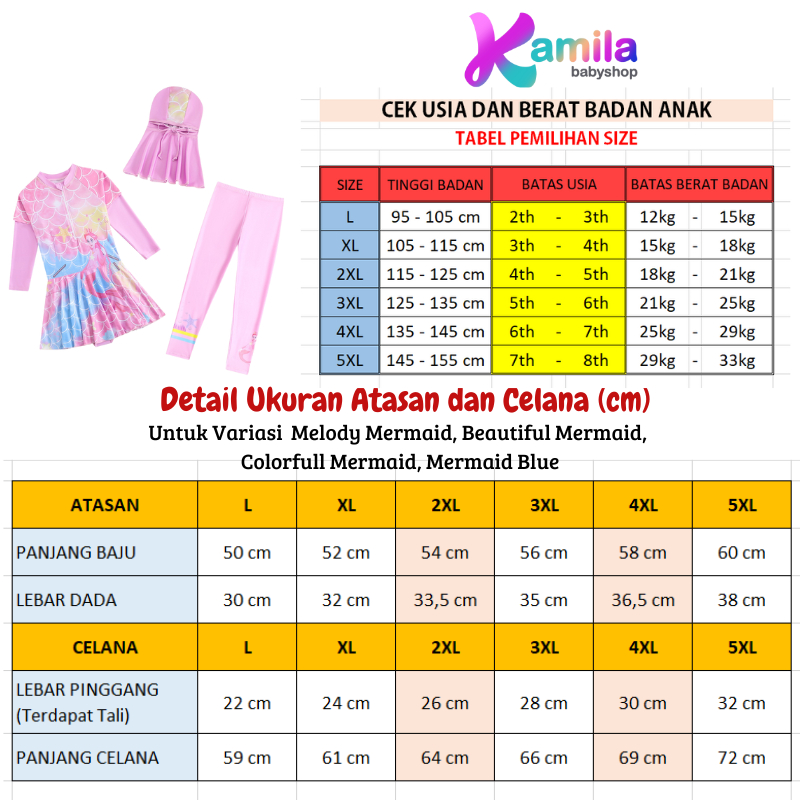 Kamila babyshop

CEK USIA DAN BERAT BADAN ANAK

TABEL PEMILIHAN SIZE

| SIZE | TINGGI BADAN | BATAS USIA | BATAS BERAT BADAN |
|---|---|---|---|
| L | 95 - 105 cm | 2th - 3th | 12kg - 15kg |
| XL | 105 - 115 cm | 3th - 4th | 15kg - 18kg |
| 2XL | 115 - 125 cm | 4th - 5th | 18kg - 21kg |
| 3XL | 125 - 135 cm | 5th - 6th | 21kg - 25kg |
| 4XL | 135 - 145 cm | 6th - 7th | 25kg - 29kg |
| 5XL | 145 - 155 cm | 7th - 8th | 29kg - 33kg |

Detail Ukuran Atasan dan Celana (cm)

Untuk Variasi Melody Mermaid, Beautiful Mermaid, Colorfull Mermaid, Mermaid Blue

| ATASAN | L | XL | 2XL | 3XL | 4XL | 5XL |
|---|---|---|---|---|---|---|
| PANJANG BAJU | 50 cm | 52 cm | 54 cm | 56 cm | 58 cm | 60 cm |
| LEBAR DADA | 30 cm | 32 cm | 33,5 cm | 35 cm | 36,5 cm | 38 cm |
| CELANA | L | XL | 2XL | 3XL | 4XL | 5XL |
| LEBAR PINGGANG (Terdapat Tali) | 22 cm | 24 cm | 26 cm | 28 cm | 30 cm | 32 cm |
| PANJANG CELANA | 59 cm | 61 cm | 64 cm | 66 cm | 69 cm | 72 cm |